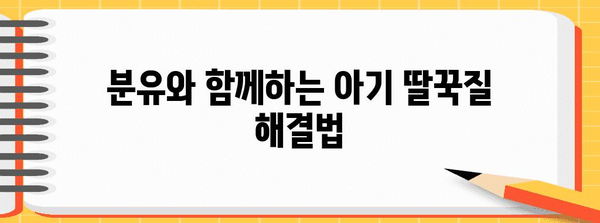 분유와 함께하는 아기 딸꾹질 해결법